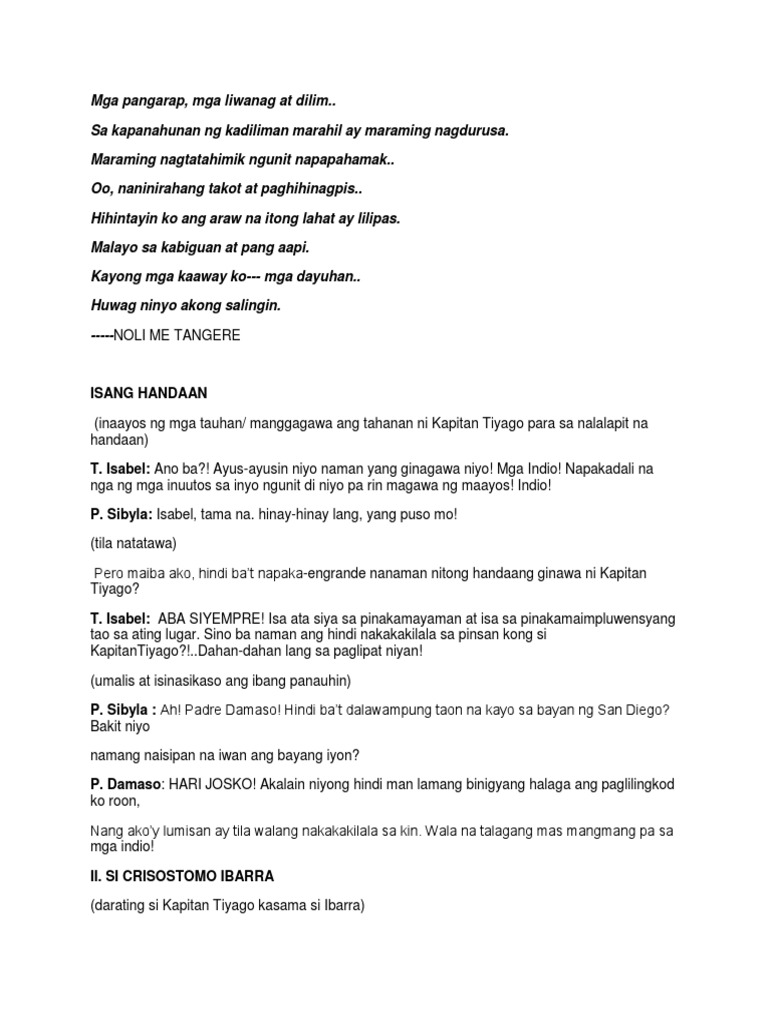 Mga pangarap, mga liwanag at dilim..

Sa kapanahunan ng kadiliman marahil ay maraming nagdurusa.

Maraming nagtatahimik ngunit napapahamak..

Oo, naninirahang takot at paghihinagpis..

Hihintayin ko ang araw na itong lahat ay lilipas.

Malayo sa kabiguan at pang aapi.

Kayong mga kaaway ko--- mga dayuhan..

Huwag ninyo akong salingin.

-----NOLI ME TANGERE

ISANG HANDAAN

(inaayos ng mga tauhan/ manggagawa ang tahanan ni Kapitan Tiyago para sa nalalapit na handaan)

T. Isabel: Ano ba?! Ayus-ayusin niyo naman yang ginagawa niyo! Mga Indio! Napakadali na nga ng mga inuutos sa inyo ngunit di niyo pa rin magawa ng maayos! Indio!

P. Sibyla: Isabel, tama na. hinay-hinay lang, yang puso mo!

(tila natatawa)

Pero maiba ako, hindi ba't napaka-engrande nanaman nitong handaang ginawa ni Kapitan Tiyago?

T. Isabel: ABA SIYEMPRE! Isa ata siya sa pinakamayaman at isa sa pinakamaimpluwensyang tao sa ating lugar. Sino ba naman ang hindi nakakakilala sa pinsan kong si KapitanTiyago?!..Dahan-dahan lang sa paglipat niyan!

(umalis at isinasikaso ang ibang panauhin)

P. Sibyla : Ah! Padre Damaso! Hindi ba't dalawampung taon na kayo sa bayan ng San Diego? Bakit niyo

namang naisipan na iwan ang bayang iyon?

P. Damaso: HARI JOSKO! Akalain niyong hindi man lamang binigyang halaga ang paglilingkod ko roon,

Nang ako'y lumisan ay tila walang nakakakilala sa kin. Wala na talagang mas mangmang pa sa mga indio!

II. SI CRISOSTOMO IBARRA

(darating si Kapitan Tiyago kasama si Ibarra)